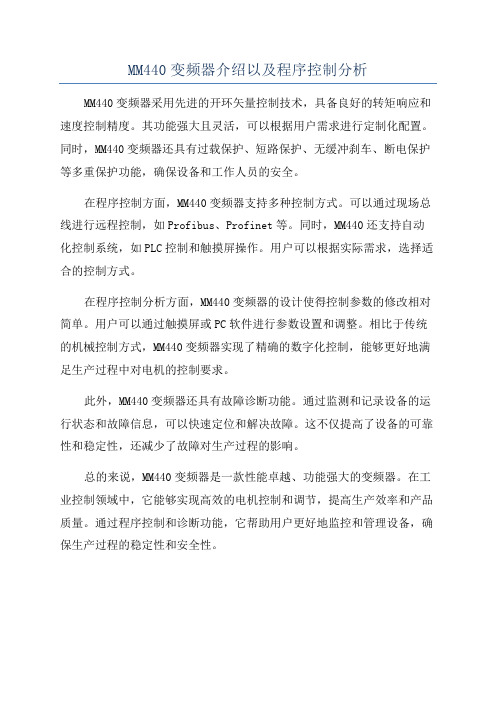 MM440 变频器介绍以及程序控制分析

MM440 变频器采用先进的开环矢量控制技术，具备良好的转矩响应和速度控制精度。其功能强大且灵活，可以根据用户需求进行定制化配置。同时，MM440 变频器还具有过载保护、短路保护、无缓冲刹车、断电保护等多重保护功能，确保设备和工作人员的安全。

在程序控制方面，MM440 变频器支持多种控制方式。可以通过现场总线进行远程控制，如 Profibus、Profinet 等。同时，MM440 还支持自动化控制系统，如 PLC 控制和触摸屏操作。用户可以根据实际需求，选择适合的控制方式。

在程序控制分析方面，MM440 变频器的设计使得控制参数的修改相对简单。用户可以通过触摸屏或 PC 软件进行参数设置和调整。相比于传统的机械控制方式，MM440 变频器实现了精确的数字化控制，能够更好地满足生产过程中对电机的控制要求。

此外，MM440 变频器还具有故障诊断功能。通过监测和记录设备的运行状态和故障信息，可以快速定位和解决故障。这不仅提高了设备的可靠性和稳定性，还减少了故障对生产过程的影响。

总的来说，MM440 变频器是一款性能卓越、功能强大的变频器。在工业控制领域中，它能够实现高效的电机控制和调节，提高生产效率和产品质量。通过程序控制和诊断功能，它帮助用户更好地监控和管理设备，确保生产过程的稳定性和安全性。